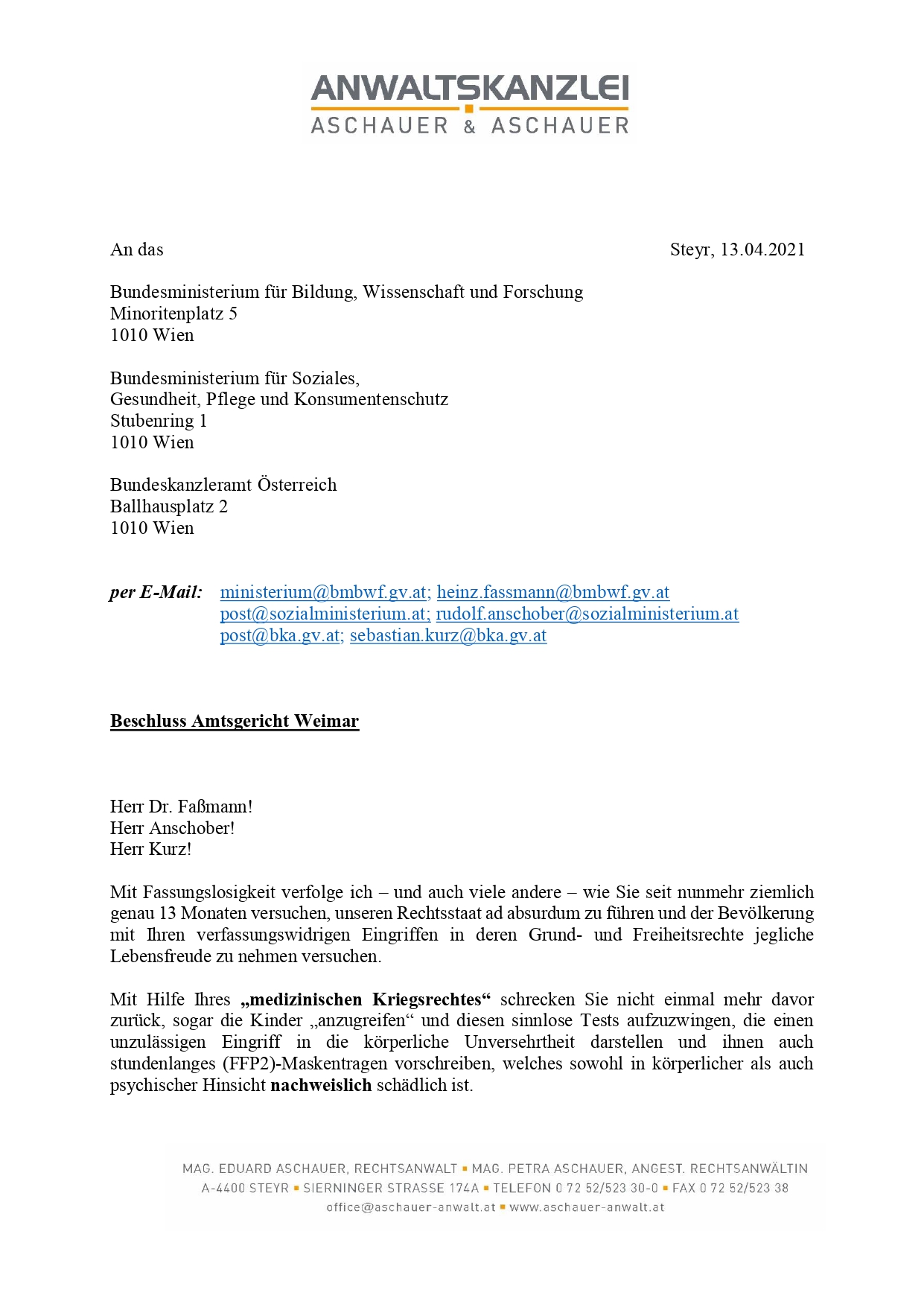 ANWALTSKANZLEI
ASCHAUER & ASCHAUER

An das

Steyr, 13.04.2021

Bundesministerium für Bildung, Wissenschaft und Forschung
Minoritenplatz 5
1010 Wien

Bundesministerium für Soziales,
Gesundheit, Pflege und Konsumentenschutz
Stubenring 1
1010 Wien

Bundeskanzleramt Österreich
Ballhausplatz 2
1010 Wien

per E-Mail: ministerium@bmbwf.gv.at; heinz.fassmann@bmbwf.gv.at
post@sozialministerium.at; rudolf.anschober@sozialministerium.at
post@bka.gv.at; sebastian.kurz@bka.gv.at

Beschluss Amtsgericht Weimar

Herr Dr. Faßmann!
Herr Anschober!
Herr Kurz!

Mit Fassungslosigkeit verfolge ich – und auch viele andere – wie Sie seit nunmehr ziemlich genau 13 Monaten versuchen, unseren Rechtsstaat ad absurdum zu führen und der Bevölkerung mit Ihren verfassungswidrigen Eingriffen in deren Grund- und Freiheitsrechte jegliche Lebensfreude zu nehmen versuchen.

Mit Hilfe Ihres „medizinischen Kriegsrechtes“ schrecken Sie nicht einmal mehr davor zurück, sogar die Kinder „anzugreifen“ und diesen sinnlose Tests aufzuzwingen, die einen unzulässigen Eingriff in die körperliche Unversehrtheit darstellen und ihnen auch stundenlanges (FFP2)-Maskentragen vorschreiben, welches sowohl in körperlicher als auch psychischer Hinsicht nachweislich schädlich ist.

MAG. EDUARD ASCHAUER, RECHTSANWALT ▪ MAG. PETRA ASCHAUER, ANGEST. RECHTSANWÄLTIN
A-4400 STEYR ▪ SIERNINGER STRASSE 174A ▪ TELEFON 0 72 52/523 30-0 ▪ FAX 0 72 52/523 38
office@aschauer-anwalt.at ▪ www.aschauer-anwalt.at